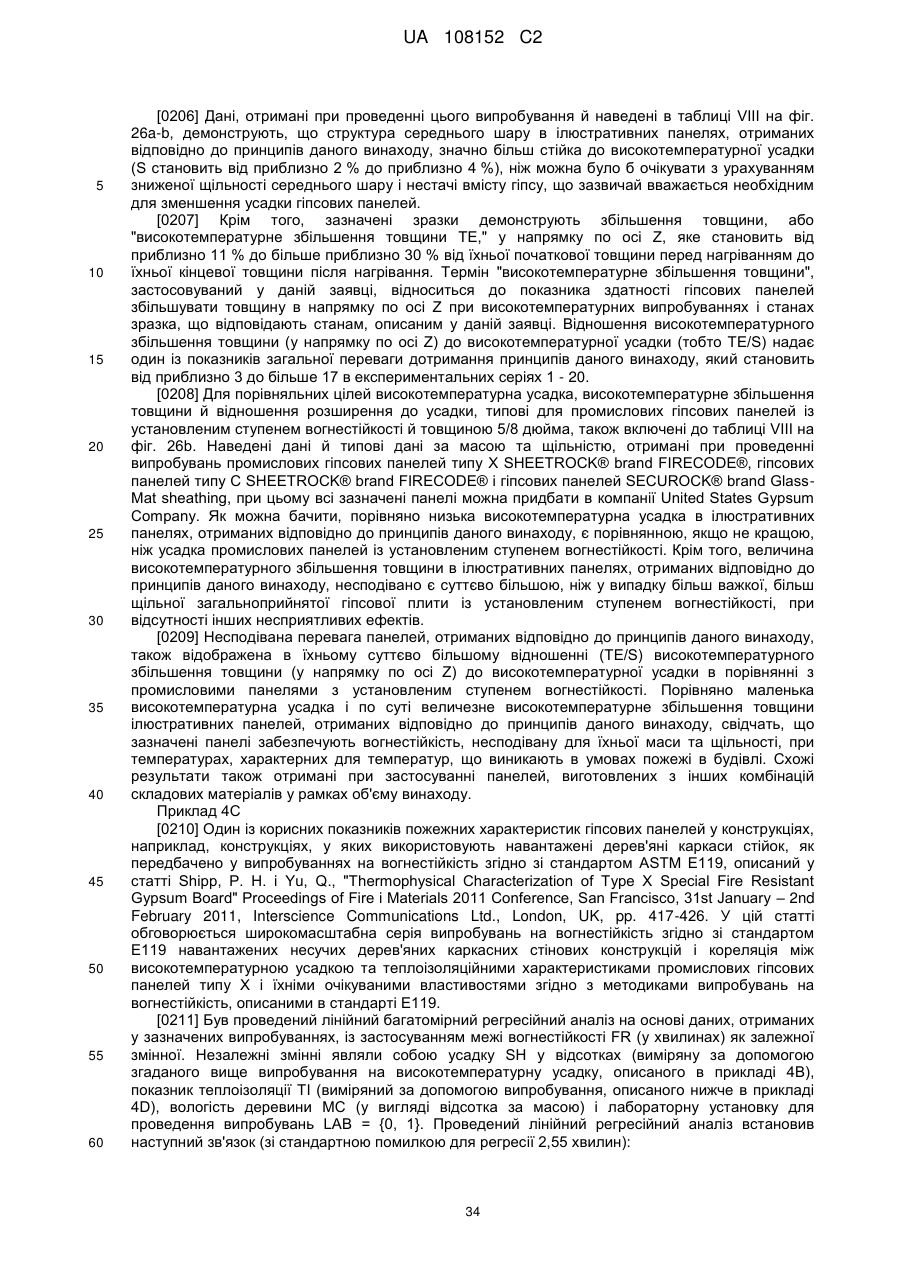 UA 108152 C2

[0206] Дані, отримані при проведенні цього випробування й наведені в таблиці VIII на фіг. 26a-b, демонструють, що структура середнього шару в ілюстративних панелях, отриманих відповідно до принципів даного винаходу, значно більш стійка до високотемпературної усадки (S становить від приблизно 2 % до приблизно 4 %), ніж можна було б очікувати з урахуванням зниженої щільності середнього шару і нестачі вмісту гіпсу, що зазвичай вважається необхідним для зменшення усадки гіпсових панелей.

[0207] Крім того, зазначені зразки демонструють збільшення товщини, або "високотемпературне збільшення товщини TE," у напрямку по осі Z, яке становить від приблизно 11 % до більше приблизно 30 % від їхньої початкової товщини перед нагріванням до їхньої кінцевої товщини після нагрівання. Термін "високотемпературне збільшення товщини", застосовуваний у даній заявці, відноситься до показника здатності гіпсових панелей збільшувати товщину в напрямку по осі Z при високотемпературних випробуваннях і станах зразка, що відповідають станам, описаним у даній заявці. Відношення високотемпературного збільшення товщини (у напрямку по осі Z) до високотемпературної усадки (тобто TE/S) надає один із показників загальної переваги дотримання принципів даного винаходу, який становить від приблизно 3 до більше 17 в експериментальних серіях 1 - 20.

[0208] Для порівняльних цілей високотемпературна усадка, високотемпературне збільшення товщини й відношення розширення до усадки, типові для промислових гіпсових панелей із установленим ступенем вогнестійкості й товщиною 5/8 дюйма, також включені до таблиці VIII на фіг. 26b. Наведені дані й типові дані за масою та щільністю, отримані при проведенні випробувань промислових гіпсових панелей типу X SHEETROCK® brand FIRECODE®, гіпсових панелей типу C SHEETROCK® brand FIRECODE® і гіпсових панелей SECUROCK® brand Glass-Mat sheathing, при цьому всі зазначені панелі можна придбати в компанії United States Gypsum Company. Як можна бачити, порівняно низька високотемпературна усадка в ілюстративних панелях, отриманих відповідно до принципів даного винаходу, є порівнянною, якщо не кращою, ніж усадка промислових панелей із установленим ступенем вогнестійкості. Крім того, величина високотемпературного збільшення товщини в ілюстративних панелях, отриманих відповідно до принципів даного винаходу, несподівано є суттєво більшою, ніж у випадку більш важкої, більш щільної загальноприйнятої гіпсової плити із установленим ступенем вогнестійкості, при відсутності інших несприятливих ефектів.

[0209] Несподівана перевага панелей, отриманих відповідно до принципів даного винаходу, також відображена в їхньому суттєво більшому відношенні (TE/S) високотемпературного збільшення товщини (у напрямку по осі Z) до високотемпературної усадки в порівнянні з промисловими панелями з установленим ступенем вогнестійкості. Порівняно маленька високотемпературна усадка і по суті величезне високотемпературне збільшення товщини ілюстративних панелей, отриманих відповідно до принципів даного винаходу, свідчать, що зазначені панелі забезпечують вогнестійкість, несподівану для їхньої маси та щільності, при температурах, характерних для температур, що виникають в умовах пожежі в будівлі. Схожі результати також отримані при застосуванні панелей, виготовлених з інших комбінацій складових матеріалів у рамках об'єму винаходу.

Приклад 4C

[0210] Один із корисних показників пожежних характеристик гіпсових панелей у конструкціях, наприклад, конструкціях, у яких використовують навантажені дерев'яні каркаси стійок, як передбачено у випробуваннях на вогнестійкість згідно зі стандартом ASTM E119, описаний у статті Shipp, P. H. і Yu, Q., "Thermophysical Characterization of Type X Special Fire Resistant Gypsum Board" Proceedings of Fire i Materials 2011 Conference, San Francisco, 31st January – 2nd February 2011, Interscience Communications Ltd., London, UK, pp. 417-426. У цій статті обговорюється широкомасштабна серія випробувань на вогнестійкість згідно зі стандартом E119 навантажених несучих дерев'яних каркасних стінових конструкцій і кореляція між високотемпературною усадкою та теплоізоляційними характеристиками промислових гіпсових панелей типу X і їхніми очікуваними властивостями згідно з методиками випробувань на вогнестійкість, описаними в стандарті E119.

[0211] Був проведений лінійний багатомірний регресійний аналіз на основі даних, отриманих у зазначених випробуваннях, із застосуванням межі вогнестійкості FR (у хвилинах) як залежної змінної. Незалежні змінні являли собою усадку SH у відсотках (виміряну за допомогою згаданого вище випробування на високотемпературну усадку, описаного в прикладі 4B), показник теплоізоляції TI (виміряний за допомогою випробування, описаного нижче в прикладі 4D), вологість деревини MC (у вигляді відсотка за масою) і лабораторну установку для проведення випробувань LAB = {0, 1}. Проведений лінійний регресійний аналіз встановив наступний зв'язок (зі стандартною помилкою для регресії 2,55 хвилин):

5
10
15
20
25
30
35
40
45
50
55
60

34